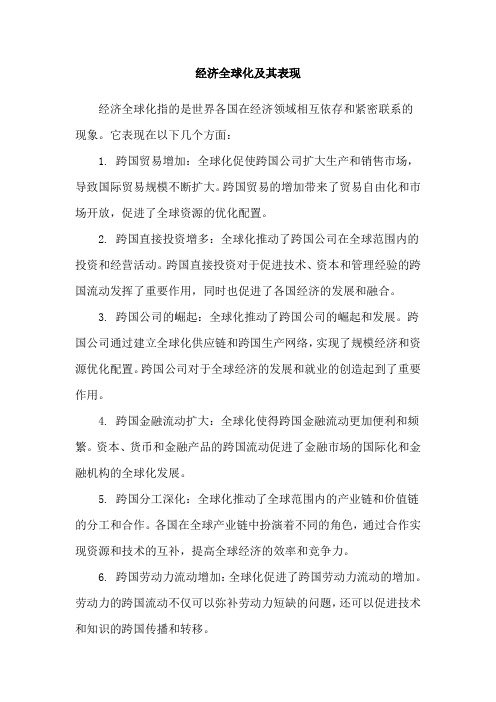 经济全球化及其表现

经济全球化指的是世界各国在经济领域相互依存和紧密联系的现象。它表现在以下几个方面：

1. 跨国贸易增加：全球化促使跨国公司扩大生产和销售市场，导致国际贸易规模不断扩大。跨国贸易的增加带来了贸易自由化和市场开放，促进了全球资源的优化配置。

2. 跨国直接投资增多：全球化推动了跨国公司在全球范围内的投资和经营活动。跨国直接投资对于促进技术、资本和管理经验的跨国流动发挥了重要作用，同时也促进了各国经济的发展和融合。

3. 跨国公司的崛起：全球化推动了跨国公司的崛起和发展。跨国公司通过建立全球化供应链和跨国生产网络，实现了规模经济和资源优化配置。跨国公司对于全球经济的发展和就业的创造起到了重要作用。

4. 跨国金融流动扩大：全球化使得跨国金融流动更加便利和频繁。资本、货币和金融产品的跨国流动促进了金融市场的国际化和金融机构的全球化发展。

5. 跨国分工深化：全球化推动了全球范围内的产业链和价值链的分工和合作。各国在全球产业链中扮演着不同的角色，通过合作实现资源和技术的互补，提高全球经济的效率和竞争力。

6. 跨国劳动力流动增加：全球化促进了跨国劳动力流动的增加。劳动力的跨国流动不仅可以弥补劳动力短缺的问题，还可以促进技术和知识的跨国传播和转移。